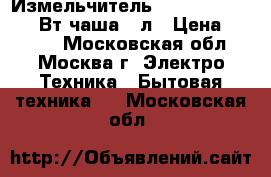 Измельчитель Вт чаша л Цена Московская обл Москва г Электро Техника Бытовая техника Московская обл

http://Объявлений.сайт